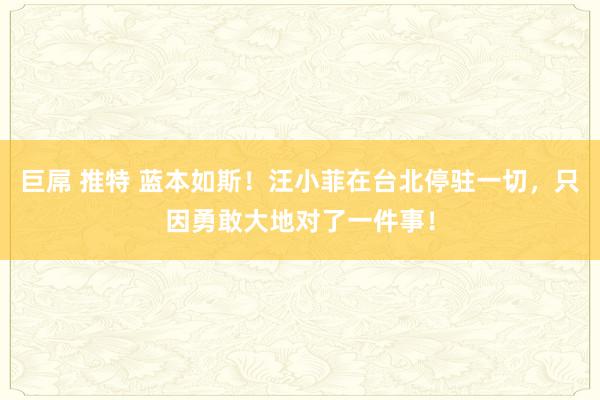 巨屌 推特 蓝本如斯！汪小菲在台北停驻一切，只因勇敢大地对了一件事！